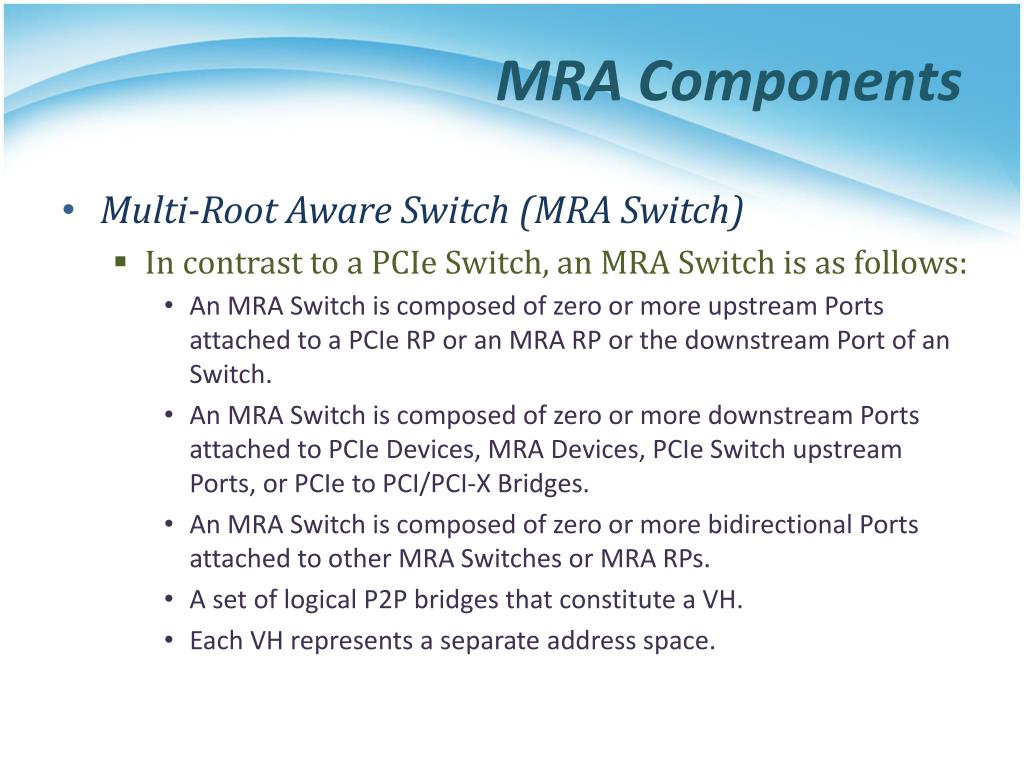 MRA Components

• Multi-Root Aware Switch (MRA Switch)

▪ In contrast to a PCIe Switch, an MRA Switch is as follows:

• An MRA Switch is composed of zero or more upstream Ports attached to a PCIe RP or an MRA RP or the downstream Port of an Switch.

• An MRA Switch is composed of zero or more downstream Ports attached to PCIe Devices, MRA Devices, PCIe Switch upstream Ports, or PCIe to PCI/PCI-X Bridges.

• An MRA Switch is composed of zero or more bidirectional Ports attached to other MRA Switches or MRA RPs.

• A set of logical P2P bridges that constitute a VH.

• Each VH represents a separate address space.